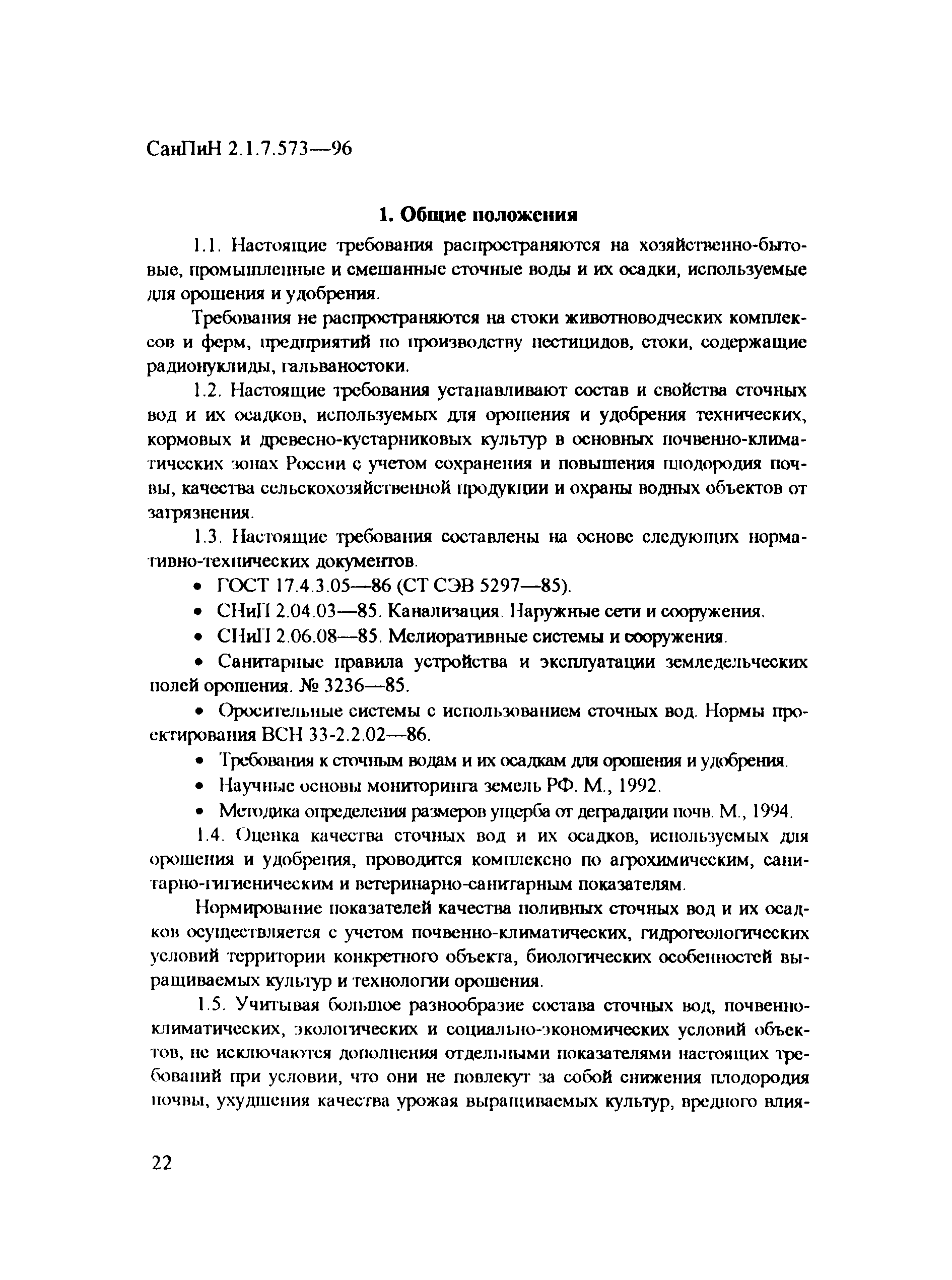 СанПиН 2.1.7.573—96

1. Общие положения

1.1. Настоящие требования распространяются на хозяйственно-бытовые, промышленные и смешанные сточные воды и их осадки, используемые для орошения и удобрения.

Требования не распространяются на стоки животноводческих комплексов и ферм, предприятий по производству пестицидов, стоки, содержащие радионуклиды, гальваностоки.

1.2. Настоящие требования устанавливают состав и свойства сточных вод и их осадков, используемых для орошения и удобрения технических, кормовых и древесно-кустарниковых культур в основных почвенно-климатических зонах России с учетом сохранения и повышения плодородия почвы, качества сельскохозяйственной продукции и охраны водных объектов от загрязнения.

1.3. Настоящие требования составлены на основе следующих нормативно-технических документов.

• ГОСТ 17.4.3.05—86 (СТ СЭВ 5297—85).

• СНиП 2.04.03—85. Канализация. Наружные сети и сооружения.

• СНиП 2.06.08—85. Мелиоративные системы и сооружения.

• Санитарные правила устройства и эксплуатации земледельческих полей орошения. № 3236—85.

• Оросительные системы с использованием сточных вод. Нормы проектирования ВСН 33-2.2.02—86.

• Требования к сточным водам и их осадкам для орошения и удобрения.

• Научные основы мониторинга земель РФ. М., 1992.

• Методика определения размеров ущерба от деградации почв. М., 1994.

1.4. Оценка качества сточных вод и их осадков, используемых для орошения и удобрения, проводится комплексно по агрохимическим, санитарно-гигиеническим и ветеринарно-санитарным показателям.

Нормирование показателей качества поливных сточных вод и их осадков осуществляется с учетом почвенно-климатических, гидрогеологических условий территории конкретного объекта, биологических особенностей выращиваемых культур и технологии орошения.

1.5. Учитывая большое разнообразие состава сточных вод, почвенно-климатических, экологических и социально-экономических условий объектов, не исключаются дополнения отдельными показателями настоящих требований при условии, что они не повлекут за собой снижения плодородия почвы, ухудшения качества урожая выращиваемых культур, вредного влия-

22